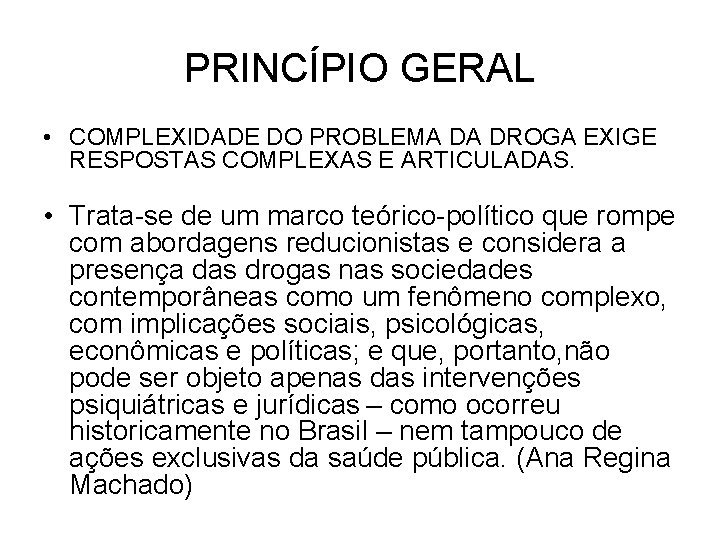 PRINCÍPIO GERAL

• COMPLEXIDADE DO PROBLEMA DA DROGA EXIGE RESPOSTAS COMPLEXAS E ARTICULADAS.

• Trata-se de um marco teórico-político que rompe com abordagens reducionistas e considera a presença das drogas nas sociedades contemporâneas como um fenômeno complexo, com implicações sociais, psicológicas, econômicas e políticas; e que, portanto,não pode ser objeto apenas das intervenções psiquiátricas e jurídicas – como ocorreu historicamente no Brasil – nem tampouco de ações exclusivas da saúde pública. (Ana Regina Machado)